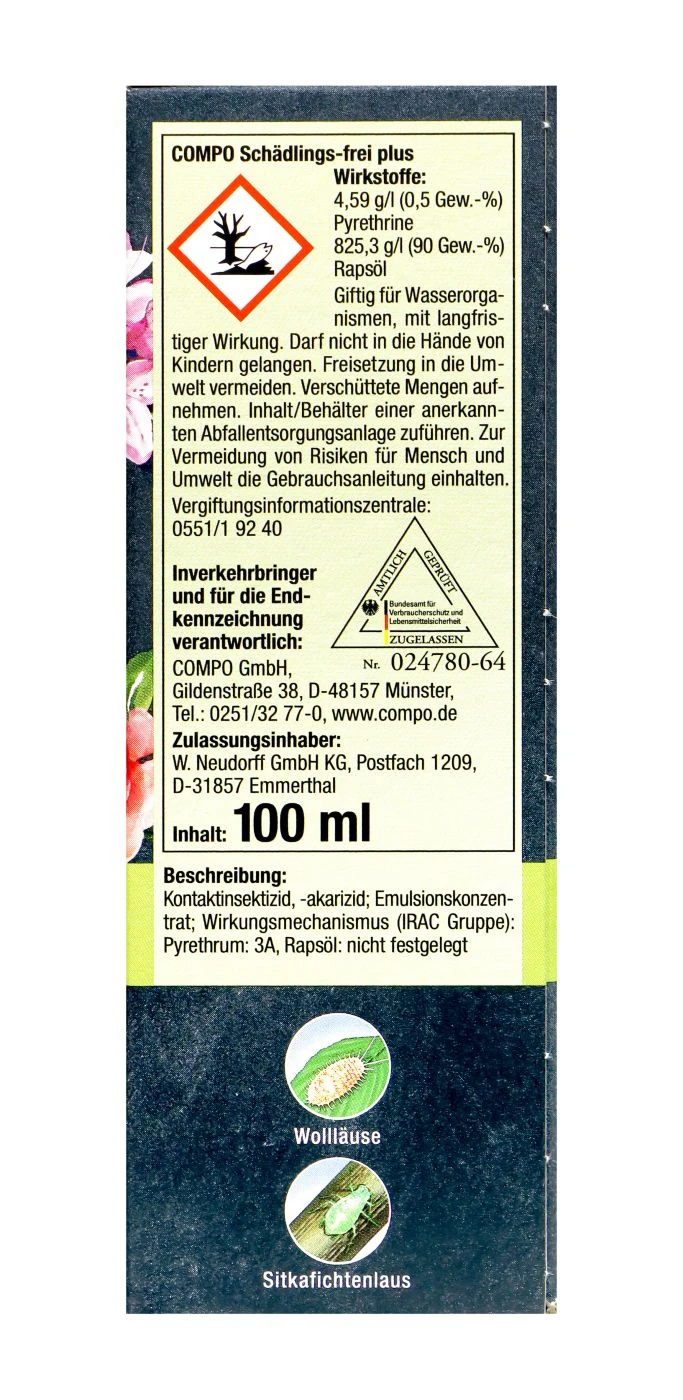 COMPO Schädlings-frei plus

Wirkstoffe:
4,59 g/l (0,5 Gew.-%) Pyrethrine
825,3 g/l (90 Gew.-%) Rapsöl

Giftig für Wasserorganismen, mit langfristiger Wirkung. Darf nicht in die Hände von Kindern gelangen. Freisetzung in die Umwelt vermeiden. Verschüttete Mengen aufnehmen. Inhalt/Behälter einer anerkannten Abfallentsorgungsanlage zuführen. Zur Vermeidung von Risiken für Mensch und Umwelt die Gebrauchsanleitung einhalten.

Vergiftungsinformationszentrale:
0551/1 92 40

Inverkehrbringer und für die Endkennzeichnung verantwortlich:

AMTLICH GEPRÜFT
Bundesamt für Verbraucherschutz und Lebensmittelsicherheit
ZUGELASSEN
Nr. 024780-64

COMPO GmbH,
Gildenstraße 38, D-48157 Münster,
Tel.: 0251/32 77-0, www.compo.de

Zulassungsinhaber:
W. Neudorff GmbH KG, Postfach 1209,
D-31857 Emmerthal

Inhalt: 100 ml

Beschreibung:
Kontaktinsektizid, -akarizid; Emulsionskonzentrat; Wirkungsmechanismus (IRAC Gruppe): Pyrethrum: 3A, Rapsöl: nicht festgelegt

Wollläuse

Sitkafichtenlaus